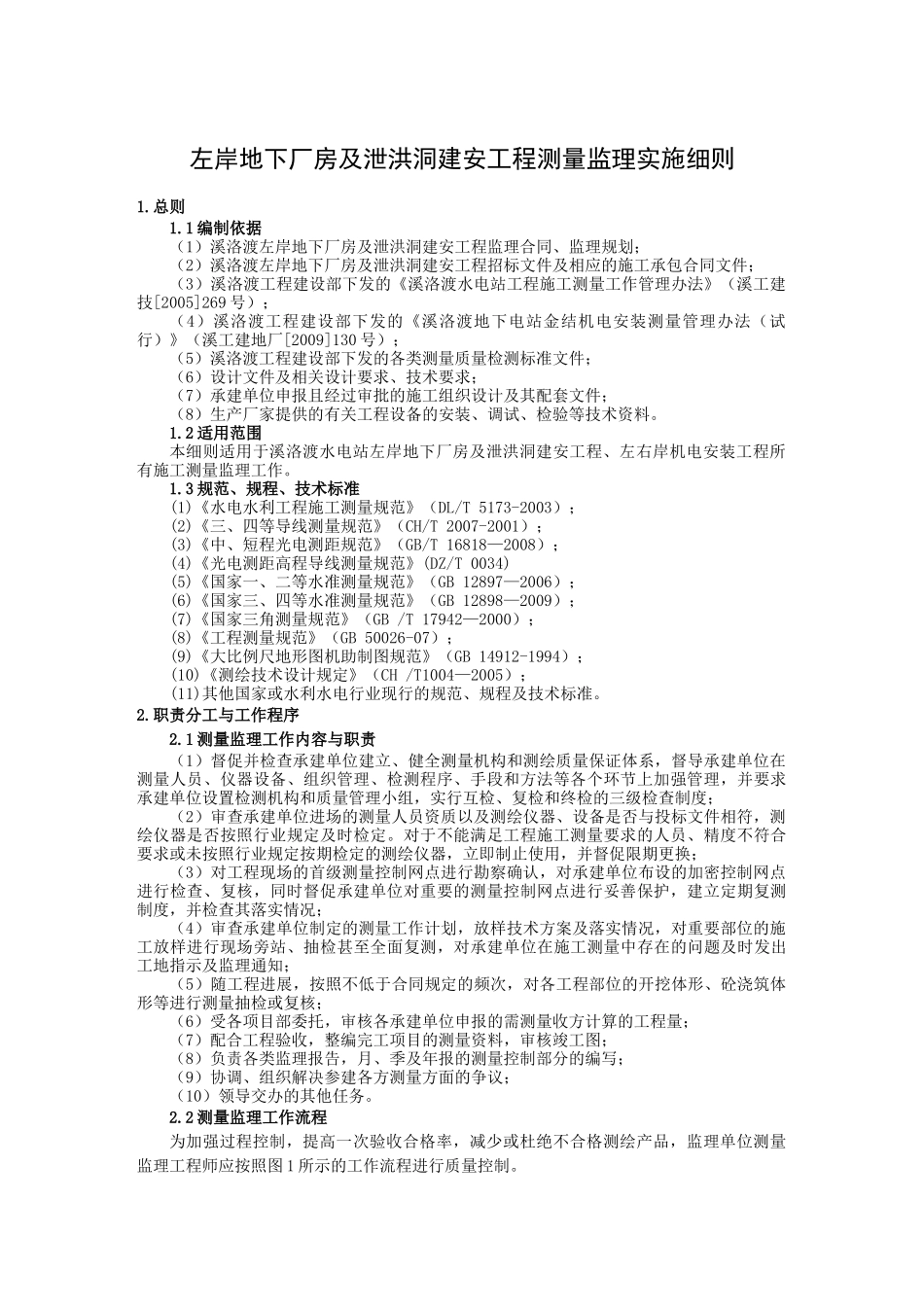 左岸地下厂房及泄洪洞建安工程测量监理实施细则

1.总则

1.1编制依据

（1）溪洛渡左岸地下厂房及泄洪洞建安工程监理合同、监理规划；
（2）溪洛渡左岸地下厂房及泄洪洞建安工程招标文件及相应的施工承包合同文件；
（3）溪洛渡工程建设部下发的《溪洛渡水电站工程施工测量工作管理办法》（溪工建技[2005]269号）；
（4）溪洛渡工程建设部下发的《溪洛渡地下电站金结机电安装测量管理办法（试行）》（溪工建地厂[2009]130号）；
（5）溪洛渡工程建设部下发的各类测量质量检测标准文件；
（6）设计文件及相关设计要求、技术要求；
（7）承建单位申报且经过审批的施工组织设计及其配套文件；
（8）生产厂家提供的有关工程设备的安装、调试、检验等技术资料。

1.2适用范围

本细则适用于溪洛渡水电站左岸地下厂房及泄洪洞建安工程、左右岸机电安装工程所有施工测量监理工作。

1.3规范、规程、技术标准

(1)《水电水利工程施工测量规范》（DL/T 5173-2003）；
(2)《三、四等导线测量规范》（CH/T 2007-2001）；
(3)《中、短程光电测距规范》（GB/T 16818—2008）；
(4)《光电测距高程导线测量规范》(DZ/T 0034)
(5)《国家一、二等水准测量规范》（GB 12897—2006）；
(6)《国家三、四等水准测量规范》（GB 12898—2009）；
(7)《国家三角测量规范》（GB /T 17942—2000）；
(8)《工程测量规范》（GB 50026-07）；
(9)《大比例尺地形图机助制图规范》（GB 14912-1994）；
(10)《测绘技术设计规定》（CH /T1004—2005）；
(11)其他国家或水利水电行业现行的规范、规程及技术标准。

2.职责分工与工作程序

2.1测量监理工作内容与职责

（1）督促并检查承建单位建立、健全测量机构和测绘质量保证体系，督导承建单位在测量人员、仪器设备、组织管理、检测程序、手段和方法等各个环节上加强管理，并要求承建单位设置检测机构和质量管理小组，实行互检、复检和终检的三级检查制度；
（2）审查承建单位进场的测量人员资质以及测绘仪器、设备是否与投标文件相符，测绘仪器是否按照行业规定及时检定。对于不能满足工程施工测量要求的人员、精度不符合要求或未按照行业规定按期检定的测绘仪器，立即制止使用，并督促限期更换；
（3）对工程现场的首级测量控制网点进行勘察确认，对承建单位布设的加密控制网点进行检查、复核，同时督促承建单位对重要的测量控制网点进行妥善保护，建立定期复测制度，并检查其落实情况；
（4）审查承建单位制定的测量工作计划，放样技术方案及落实情况，对重要部位的施工放样进行现场旁站、抽检甚至全面复测，对承建单位在施工测量中存在的问题及时发出工地指示及监理通知；
（5）随工程进展，按照不低于合同规定的频次，对各工程部位的开挖体形、砼浇筑体形等进行测量抽检或复核；
（6）受各项目部委托，审核各承建单位申报的需测量收方计算的工程量；
（7）配合工程验收，整编完工项目的测量资料，审核竣工图；
（8）负责各类监理报告，月、季及年报的测量控制部分的编写；
（9）协调、组织解决参建各方测量方面的争议；
（10）领导交办的其他任务。

2.2测量监理工作流程

为加强过程控制，提高一次验收合格率，减少或杜绝不合格测绘产品，监理单位测量监理工程师应按照图1所示的工作流程进行质量控制。